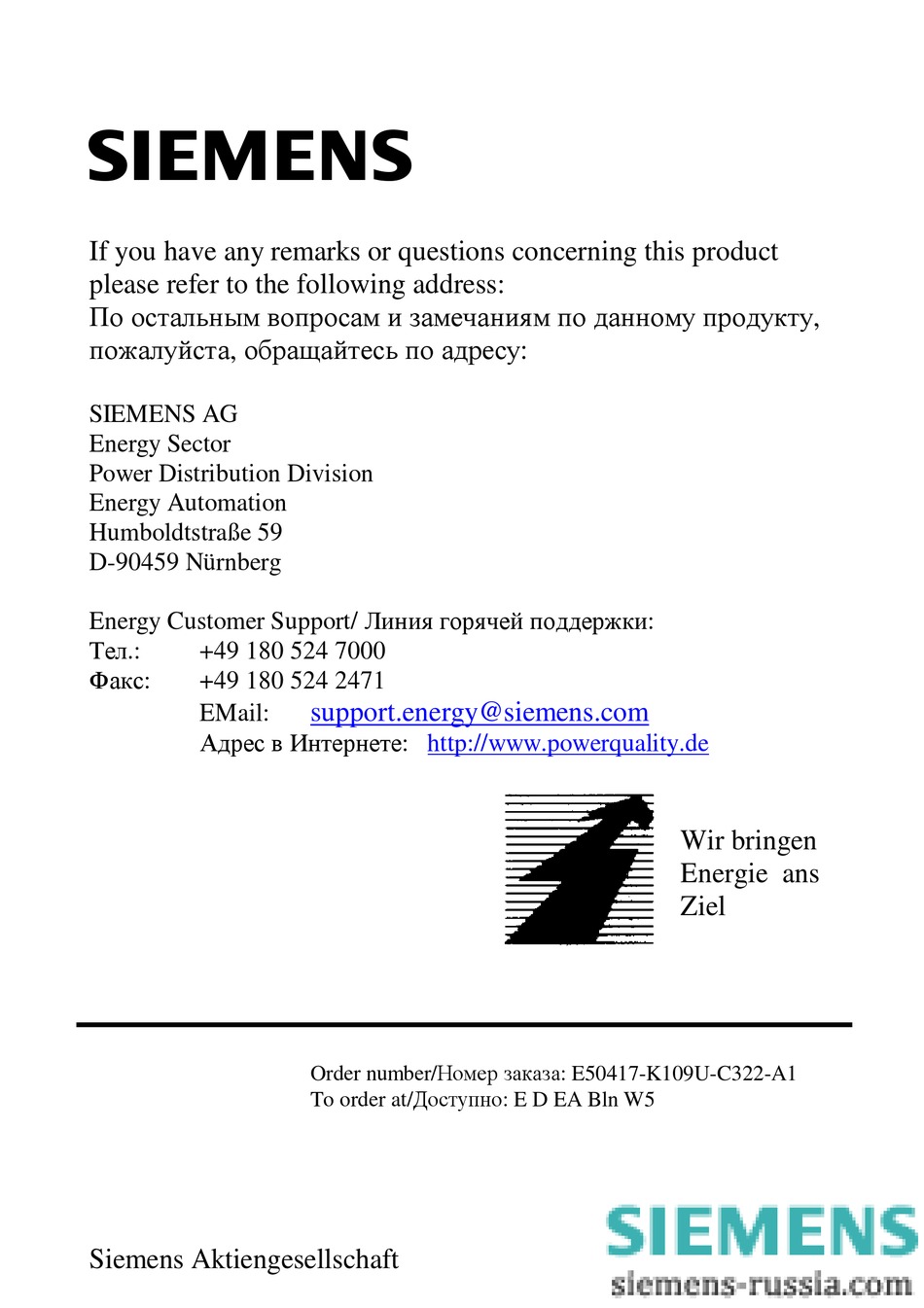 SIEMENS

If you have any remarks or questions concerning this product please refer to the following address:
По остальным вопросам и замечаниям по данному продукту, пожалуйста, обращайтесь по адресу:

SIEMENS AG
Energy Sector
Power Distribution Division
Energy Automation
Humboldtstraße 59
D-90459 Nürnberg

Energy Customer Support/ Линия горячей поддержки:
Тел.: +49 180 524 7000
Факс: +49 180 524 2471
EMail: support.energy@siemens.com
Адрес в Интернете: http://www.powerquality.de

Wir bringen Energie ans Ziel

Order number/Номер заказа: E50417-K109U-C322-A1
To order at/Доступно: E D EA Bln W5

Siemens Aktiengesellschaft

SIEMENS
siemens-russia.com